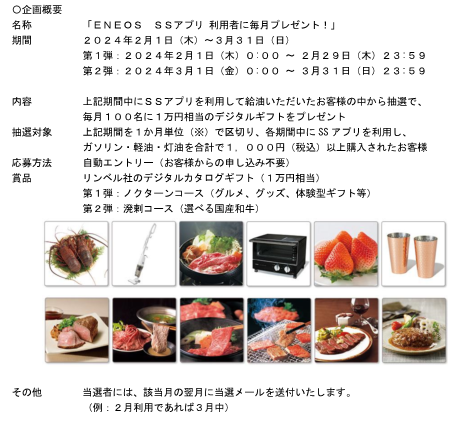 ○企画概要

名称　「ＥＮＥＯＳ　ＳＳアプリ 利用者に毎月プレゼント！」

期間　２０２４年２月１日（木）～３月３１日（日）
第１弾：２０２４年２月１日（木）０：００ ～ ２月２９日（木）２３：５９
第２弾：２０２４年３月１日（金）０：００ ～ ３月３１日（日）２３：５９

内容　上記期間中にＳＳアプリを利用して給油いただいたお客様の中から抽選で、毎月１００名に１万円相当のデジタルギフトをプレゼント

抽選対象　上記期間を１か月単位（※）で区切り、各期間中に SS アプリを利用し、ガソリン・軽油・灯油を合計で１，０００円（税込）以上購入されたお客様

応募方法　自動エントリー（お客様からの申し込み不要）

賞品　リンベル社のデジタルカタログギフト（１万円相当）
第１弾：ノクターンコース（グルメ、グッズ、体験型ギフト等）
第２弾：溌剌コース（選べる国産和牛）

その他　当選者には、該当月の翌月に当選メールを送付いたします。
（例：２月利用であれば３月中）